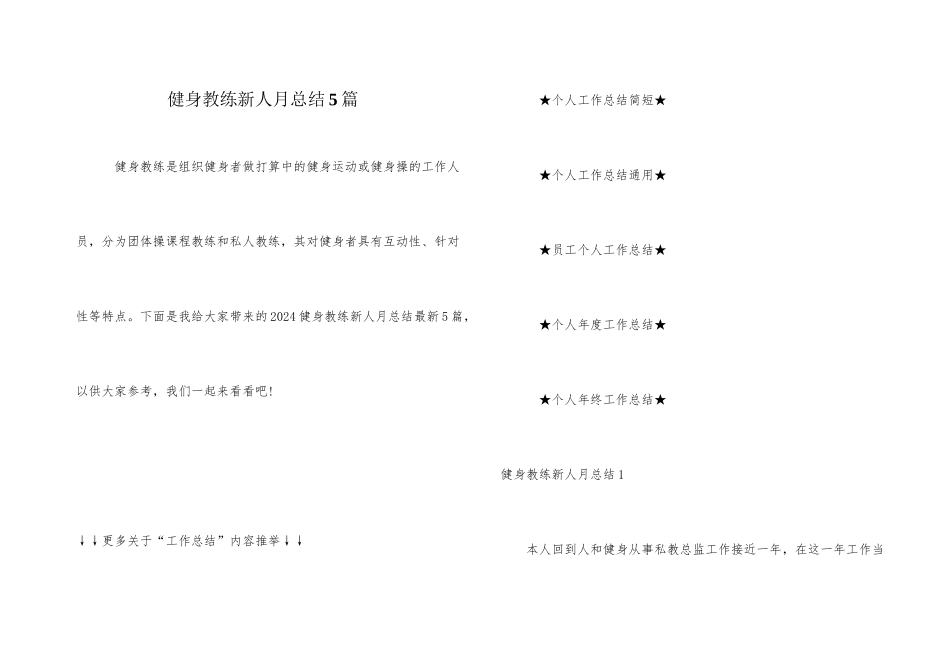 健身教练新人月总结5篇

健身教练是组织健身者做打算中的健身运动或健身操的工作人员，分为团体操课程教练和私人教练，其对健身者具有互动性、针对性等特点。下面是我给大家带来的2024健身教练新人月总结最新5篇，以供大家参考，我们一起来看看吧!

↓↓更多关于“工作总结”内容推举↓↓

★个人工作总结简短★

★个人工作总结通用★

★员工个人工作总结★

★个人年度工作总结★

★个人年终工作总结★

健身教练新人月总结1

本人回到人和健身从事私教总监工作接近一年，在这一年工作当